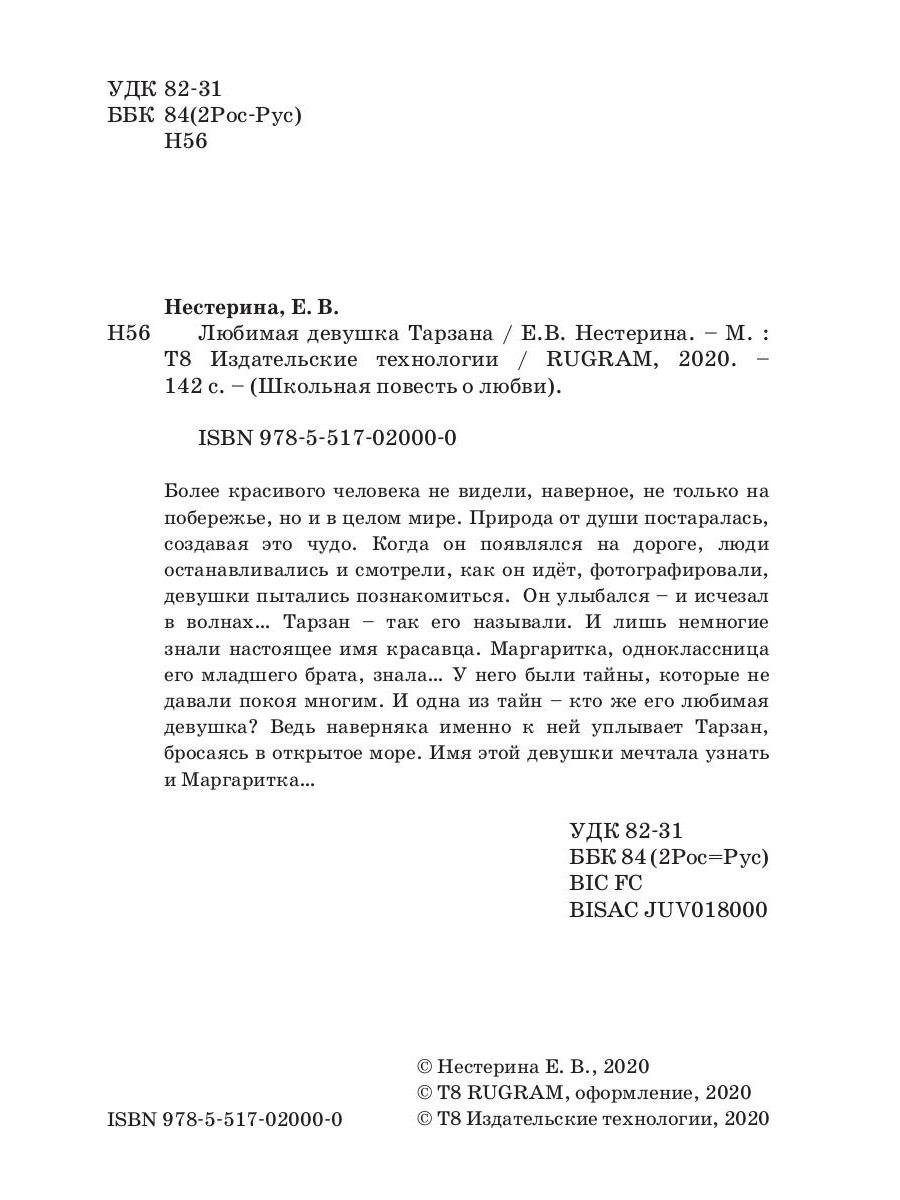 УДК 82-31
ББК 84(2Рос-Рус)
Н56

Нестерина, Е. В.
Н56 Любимая девушка Тарзана / Е.В. Нестерина. – М. : Т8 Издательские технологии / RUGRAM, 2020. – 142 с. – (Школьная повесть о любви).

ISBN 978-5-517-02000-0

Более красивого человека не видели, наверное, не только на побережье, но и в целом мире. Природа от души постаралась, создавая это чудо. Когда он появлялся на дороге, люди останавливались и смотрели, как он идёт, фотографировали, девушки пытались познакомиться. Он улыбался – и исчезал в волнах... Тарзан – так его называли. И лишь немногие знали настоящее имя красавца. Маргаритка, одноклассница его младшего брата, знала... У него были тайны, которые не давали покоя многим. И одна из тайн – кто же его любимая девушка? Ведь наверняка именно к ней уплывает Тарзан, бросаясь в открытое море. Имя этой девушки мечтала узнать и Маргаритка...

УДК 82-31
ББК 84 (2Рос=Рус)
BIC FC
BISAC JUV018000

ISBN 978-5-517-02000-0

© Нестерина Е. В., 2020
© Т8 RUGRAM, оформление, 2020
© Т8 Издательские технологии, 2020